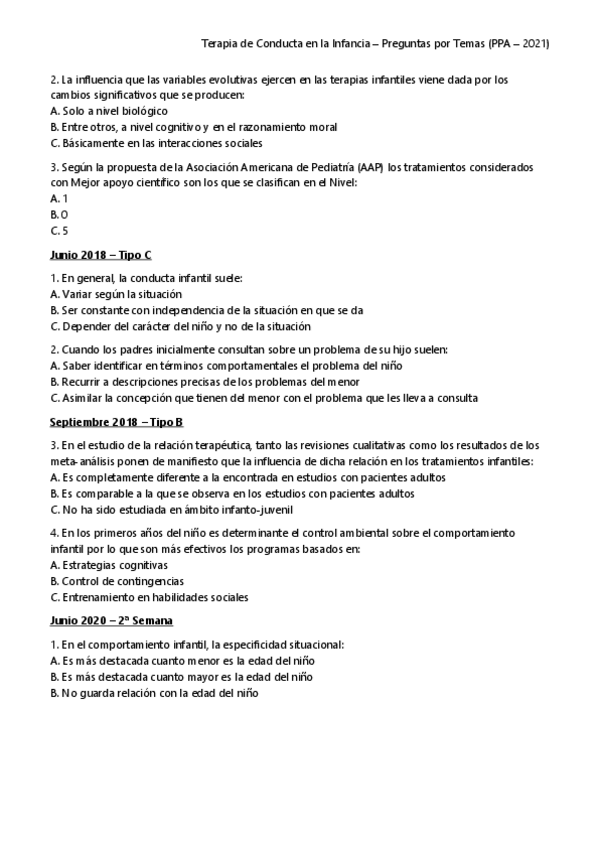 Terapia de Conducta en la Infancia – Preguntas por Temas (PPA – 2021)

2. La influencia que las variables evolutivas ejercen en las terapias infantiles viene dada por los cambios significativos que se producen:
A. Solo a nivel biológico
B. Entre otros, a nivel cognitivo y en el razonamiento moral
C. Básicamente en las interacciones sociales

3. Según la propuesta de la Asociación Americana de Pediatría (AAP) los tratamientos considerados con Mejor apoyo científico son los que se clasifican en el Nivel:
A. 1
B. 0
C. 5

Junio 2018 – Tipo C

1. En general, la conducta infantil suele:
A. Variar según la situación
B. Ser constante con independencia de la situación en que se da
C. Depender del carácter del niño y no de la situación

2. Cuando los padres inicialmente consultan sobre un problema de su hijo suelen:
A. Saber identificar en términos comportamentales el problema del niño
B. Recurrir a descripciones precisas de los problemas del menor
C. Asimilar la concepción que tienen del menor con el problema que les lleva a consulta

Septiembre 2018 – Tipo B

3. En el estudio de la relación terapéutica, tanto las revisiones cualitativas como los resultados de los meta-análisis ponen de manifiesto que la influencia de dicha relación en los tratamientos infantiles:
A. Es completamente diferente a la encontrada en estudios con pacientes adultos
B. Es comparable a la que se observa en los estudios con pacientes adultos
C. No ha sido estudiada en ámbito infanto-juvenil

4. En los primeros años del niño es determinante el control ambiental sobre el comportamiento infantil por lo que son más efectivos los programas basados en:
A. Estrategias cognitivas
B. Control de contingencias
C. Entrenamiento en habilidades sociales

Junio 2020 – 2ª Semana

1. En el comportamiento infantil, la especificidad situacional:
A. Es más destacada cuanto menor es la edad del niño
B. Es más destacada cuanto mayor es la edad del niño
B. No guarda relación con la edad del niño